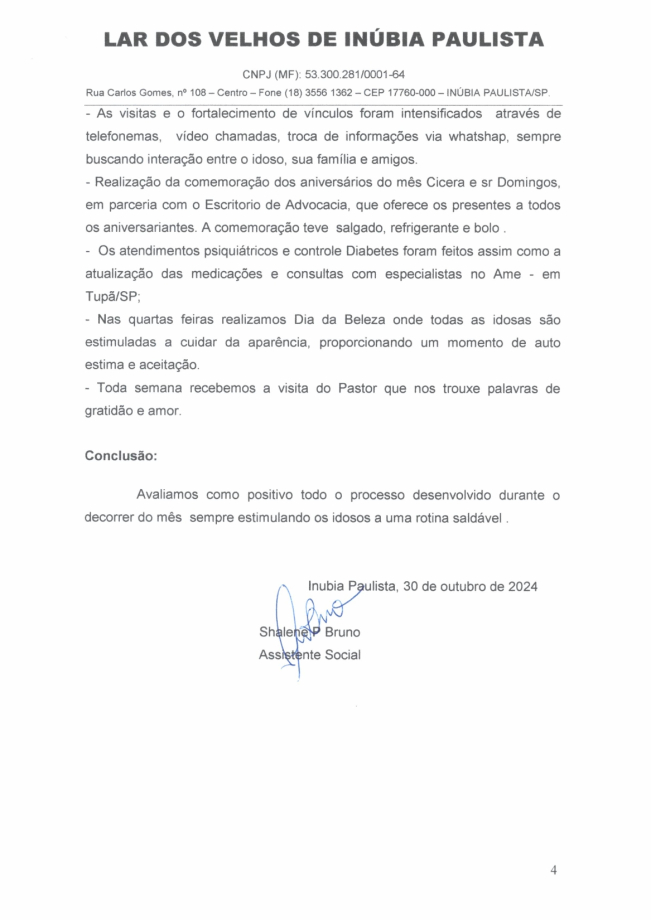 LAR DOS VELHOS DE INÚBIA PAULISTA

CNPJ (MF): 53.300.281/0001-64

Rua Carlos Gomes, nº 108 – Centro – Fone (18) 3556 1362 – CEP 17760-000 – INÚBIA PAULISTA/SP.

- As visitas e o fortalecimento de vínculos foram intensificados através de telefonemas, vídeo chamadas, troca de informações via whatshap, sempre buscando interação entre o idoso, sua família e amigos.

- Realização da comemoração dos aniversários do mês Cicera e sr Domingos, em parceria com o Escritorio de Advocacia, que oferece os presentes a todos os aniversariantes. A comemoração teve salgado, refrigerante e bolo .

- Os atendimentos psiquiátricos e controle Diabetes foram feitos assim como a atualização das medicações e consultas com especialistas no Ame - em Tupã/SP;

- Nas quartas feiras realizamos Dia da Beleza onde todas as idosas são estimuladas a cuidar da aparência, proporcionando um momento de auto estima e aceitação.

- Toda semana recebemos a visita do Pastor que nos trouxe palavras de gratidão e amor.

Conclusão:

Avaliamos como positivo todo o processo desenvolvido durante o decorrer do mês sempre estimulando os idosos a uma rotina saldável .

Inubia Paulista, 30 de outubro de 2024

Shalene P Bruno
Assistente Social

4